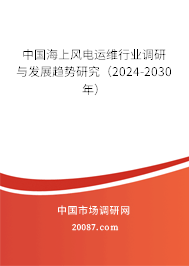 中国海上风电运维行业调研与发展趋势研究（2024-2030年）

中国市场调研网

20087.com